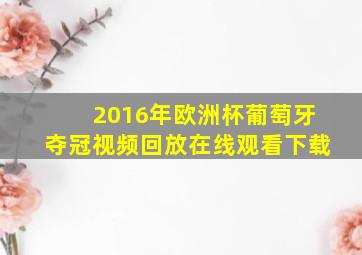 2016年欧洲杯葡萄牙夺冠视频回放在线观看下载